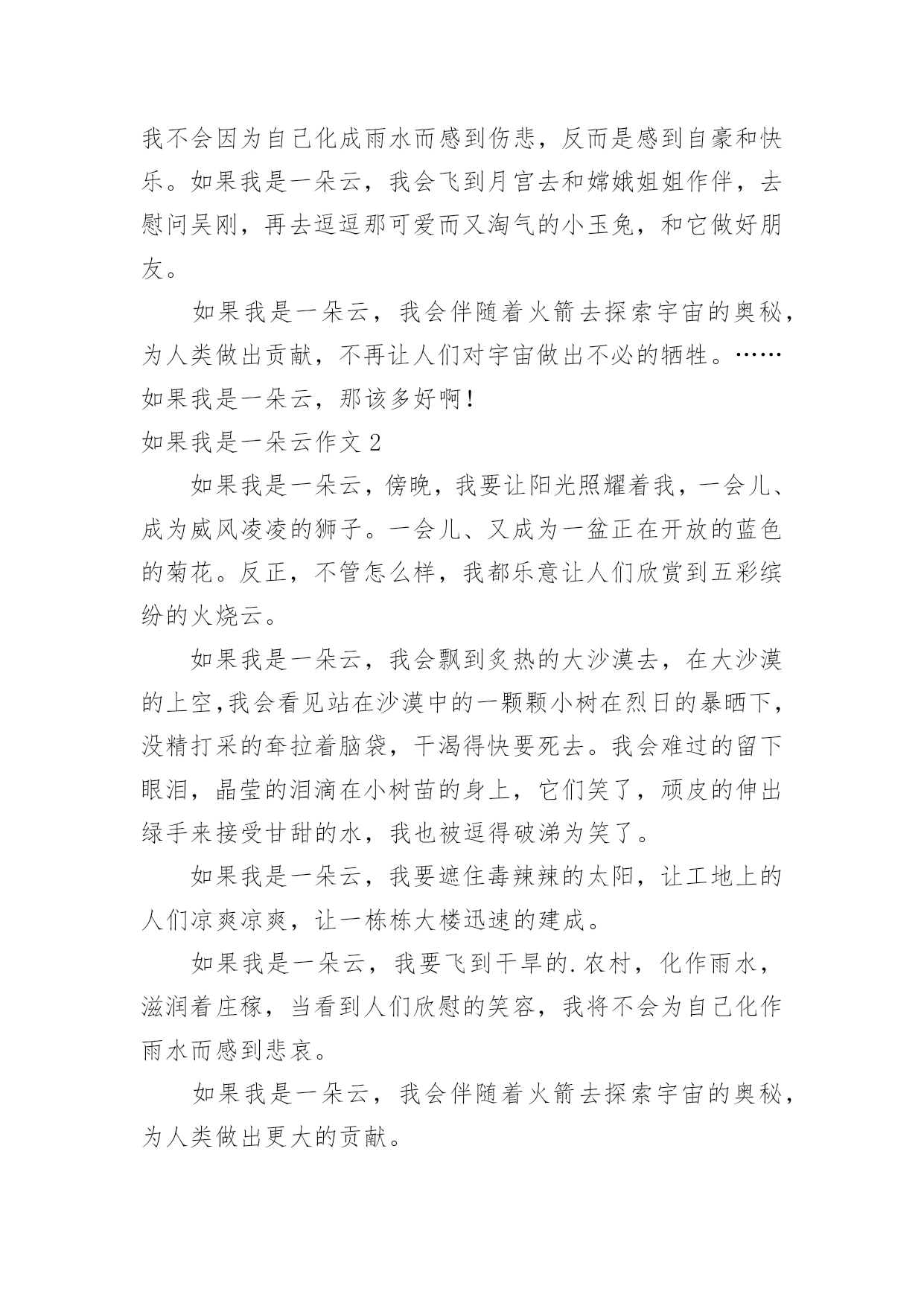 我不会因为自己化成雨水而感到伤悲，反而是感到自豪和快乐。如果我是一朵云，我会飞到月宫去和嫦娥姐姐作伴，去慰问吴刚，再去逗逗那可爱而又淘气的小玉兔，和它做好朋友。

如果我是一朵云，我会伴随着火箭去探索宇宙的奥秘，为人类做出贡献，不再让人们对宇宙做出不必的牺牲。……如果我是一朵云，那该多好啊！

如果我是一朵云作文 2

如果我是一朵云，傍晚，我要让阳光照耀着我，一会儿、成为威风凌凌的狮子。一会儿、又成为一盆正在开放的蓝色的菊花。反正，不管怎么样，我都乐意让人们欣赏到五彩缤纷的火烧云。

如果我是一朵云，我会飘到炙热的大沙漠去，在大沙漠的上空,我会看见站在沙漠中的一颗颗小树在烈日的暴晒下，没精打采的耷拉着脑袋，干渴得快要死去。我会难过的留下眼泪，晶莹的泪滴在小树苗的身上，它们笑了，顽皮的伸出绿手来接受甘甜的水，我也被逗得破涕为笑了。

如果我是一朵云，我要遮住毒辣辣的太阳，让工地上的人们凉爽凉爽，让一栋栋大楼迅速的建成。

如果我是一朵云，我要飞到干旱的.农村，化作雨水，滋润着庄稼，当看到人们欣慰的笑容，我将不会为自己化作雨水而感到悲哀。

如果我是一朵云，我会伴随着火箭去探索宇宙的奥秘，为人类做出更大的贡献。